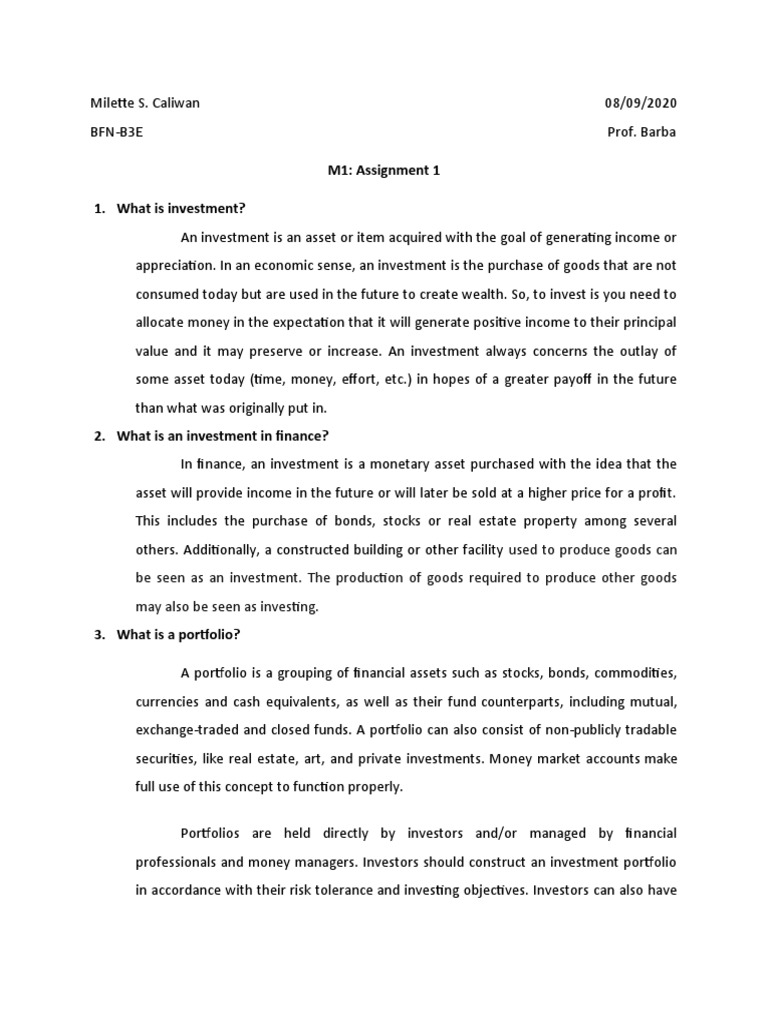 Milette S. Caliwan 08/09/2020

BFN-B3E Prof. Barba

M1: Assignment 1

1. What is investment?

An investment is an asset or item acquired with the goal of generating income or appreciation. In an economic sense, an investment is the purchase of goods that are not consumed today but are used in the future to create wealth. So, to invest is you need to allocate money in the expectation that it will generate positive income to their principal value and it may preserve or increase. An investment always concerns the outlay of some asset today (time, money, effort, etc.) in hopes of a greater payoff in the future than what was originally put in.

2. What is an investment in finance?

In finance, an investment is a monetary asset purchased with the idea that the asset will provide income in the future or will later be sold at a higher price for a profit. This includes the purchase of bonds, stocks or real estate property among several others. Additionally, a constructed building or other facility used to produce goods can be seen as an investment. The production of goods required to produce other goods may also be seen as investing.

3. What is a portfolio?

A portfolio is a grouping of financial assets such as stocks, bonds, commodities, currencies and cash equivalents, as well as their fund counterparts, including mutual, exchange-traded and closed funds. A portfolio can also consist of non-publicly tradable securities, like real estate, art, and private investments. Money market accounts make full use of this concept to function properly.

Portfolios are held directly by investors and/or managed by financial professionals and money managers. Investors should construct an investment portfolio in accordance with their risk tolerance and investing objectives. Investors can also have